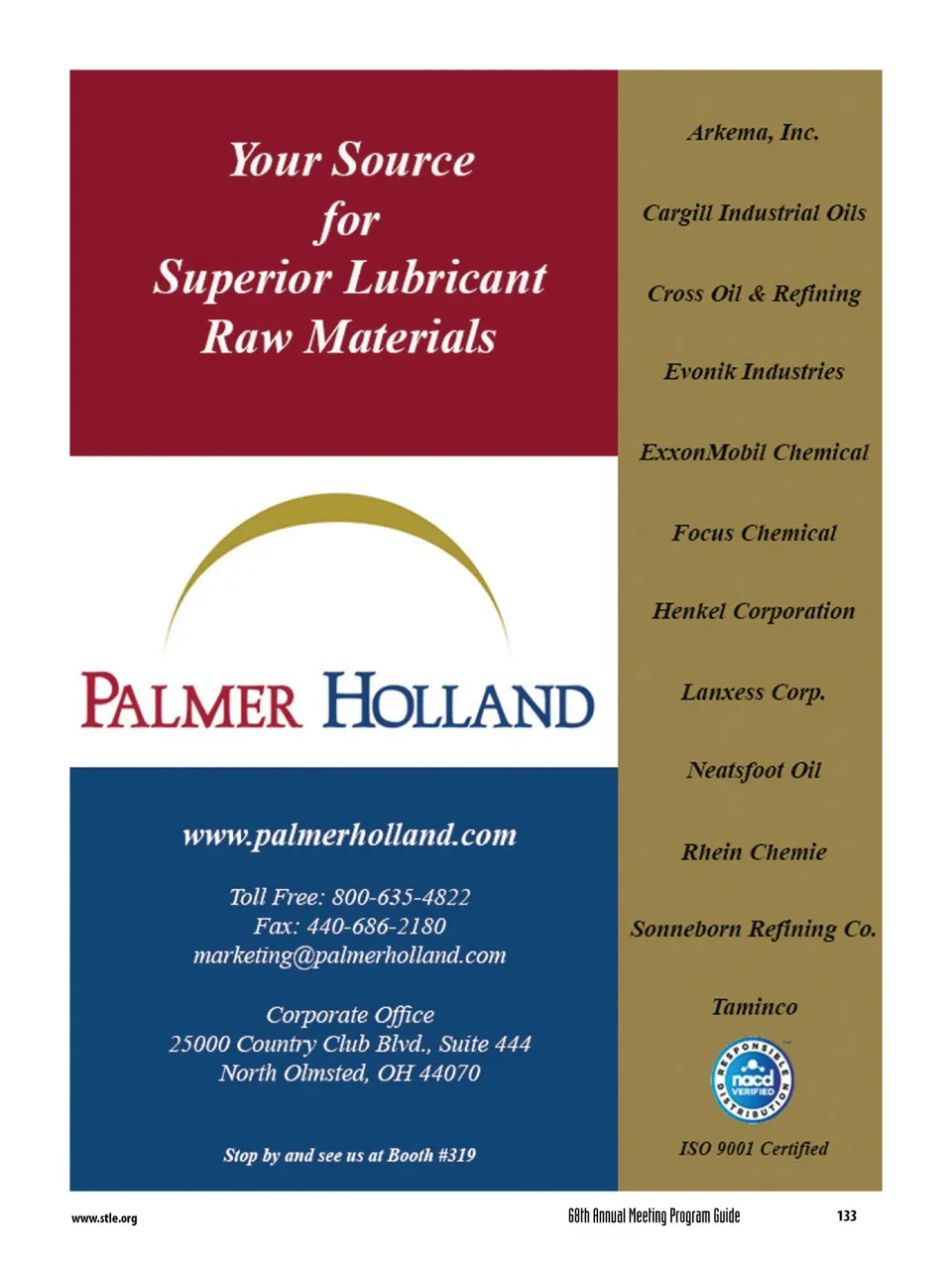 Your Source
for
Superior Lubricant
Raw Materials

PALMER HOLLAND

www.palmerholland.com

Toll Free: 800-635-4822
Fax: 440-686-2180
marketing@palmerholland.com

Corporate Office
25000 Country Club Blvd., Suite 444
North Olmsted, OH 44070

Stop by and see us at Booth #319

Arkema, Inc.

Cargill Industrial Oils

Cross Oil & Refining

Evonik Industries

ExxonMobil Chemical

Focus Chemical

Henkel Corporation

Lanxess Corp.

Neatsfoot Oil

Rhein Chemie

Sonneborn Refining Co.

Taminco

RESPONSIBLE DISTRIBUTION nacd VERIFIED

ISO 9001 Certified

www.stle.org 68th Annual Meeting Program Guide 133